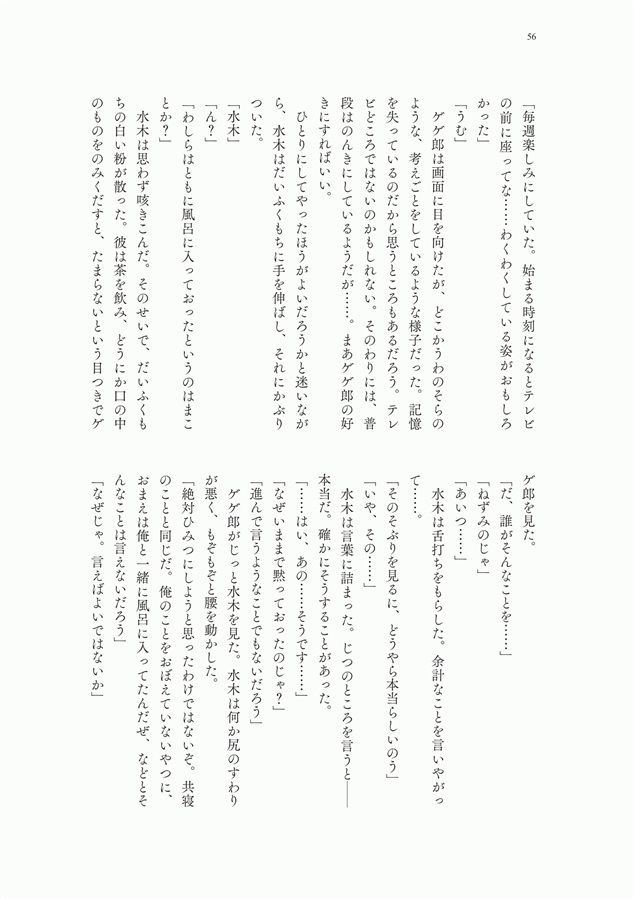 56

「毎週楽しみにしていた。始まる時刻になるとテレビの前に座ってな……わくわくしている姿がおもしろかった」

「うむ」

ゲゲ郎は画面に目を向けたが、どこかうわのそらのような、考えごとをしているような様子だった。記憶を失っているのだから思うところもあるだろう。テレビどころではないのかもしれない。そのわりには、普段はのんきにしているようだが……。まあゲゲ郎の好きにすればいい。

ひとりにしてやったほうがよいだろうかと迷いながら、水木はだいふくもちに手を伸ばし、それにかぶりついた。

「水木」

「ん？」

「わしらはともに風呂に入っておったというのはまことか？」

水木は思わず咳きこんだ。そのせいで、だいふくもちの白い粉が散った。彼は茶を飲み、どうにか口の中のものをのみくだすと、たまらないという目つきでゲゲ郎を見た。

「だ、誰がそんなことを……」

「ねずみのじゃ」

「あいつ……」

水木は舌打ちをもらした。余計なことを言いやがって……。

「そのそぶりを見るに、どうやら本当らしいのう」

「いや、その……」

水木は言葉に詰まった。じつのところを言うと――本当だ。確かにそうすることがあった。

「……はい、あの……そうです……」

「なぜいままで黙っておったのじゃ？」

「進んで言うようなことでもないだろう」

ゲゲ郎がじっと水木を見た。水木は何か尻のすわりが悪く、もぞもぞと腰を動かした。

「絶対ひみつにしようと思ったわけではないぞ。共寝のことと同じだ。俺のことをおぼえていないやつに、おまえは俺と一緒に風呂に入ってたんだぜ、などとそんなことは言えないだろう」

「なぜじゃ。言えばよいではないか」